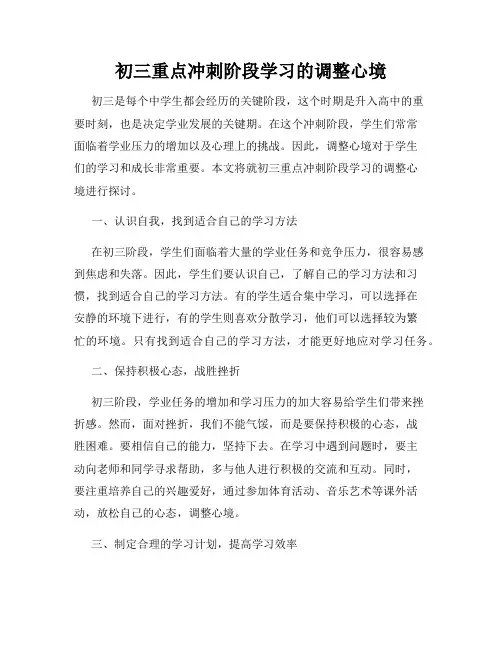 初三重点冲刺阶段学习的调整心境

初三是每个中学生都会经历的关键阶段，这个时期是升入高中的重要时刻，也是决定学业发展的关键期。在这个冲刺阶段，学生们常常面临着学业压力的增加以及心理上的挑战。因此，调整心境对于学生们的学习和成长非常重要。本文将就初三重点冲刺阶段学习的调整心境进行探讨。

一、认识自我，找到适合自己的学习方法

在初三阶段，学生们面临着大量的学业任务和竞争压力，很容易感到焦虑和失落。因此，学生们要认识自己，了解自己的学习方法和习惯，找到适合自己的学习方法。有的学生适合集中学习，可以选择在安静的环境下进行，有的学生则喜欢分散学习，他们可以选择较为繁忙的环境。只有找到适合自己的学习方法，才能更好地应对学习任务。

二、保持积极心态，战胜挫折

初三阶段，学业任务的增加和学习压力的加大容易给学生们带来挫折感。然而，面对挫折，我们不能气馁，而是要保持积极的心态，战胜困难。要相信自己的能力，坚持下去。在学习中遇到问题时，要主动向老师和同学寻求帮助，多与他人进行积极的交流和互动。同时，要注重培养自己的兴趣爱好，通过参加体育活动、音乐艺术等课外活动，放松自己的心态，调整心境。

三、制定合理的学习计划，提高学习效率